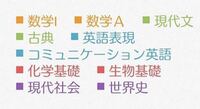 ■ 数学I ■ 数学A ■ 現代文
■ 古典 ■ 英語表現
■ コミュニケーション英語
■ 化学基礎 ■ 生物基礎
■ 現代社会 ■ 世界史